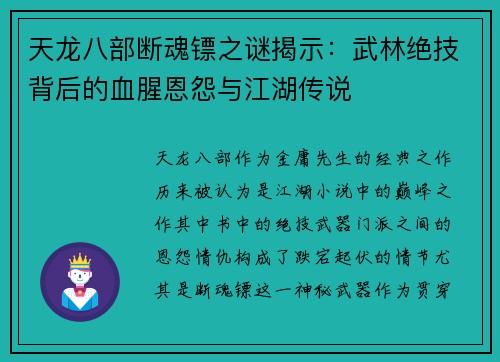 天龙八部断魂镖之谜揭示：武林绝技背后的血腥恩怨与江湖传说

天龙八部作为金庸先生的经典之作历来被认为是江湖小说中的巅峰之作其中书中的绝技武器门派之间的恩怨情仇构成了跌宕起伏的情节尤其是断魂镖这一神秘武器作为贯穿